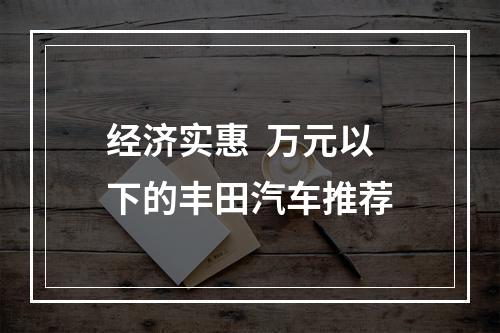 经济实惠 万元以下的丰田汽车推荐